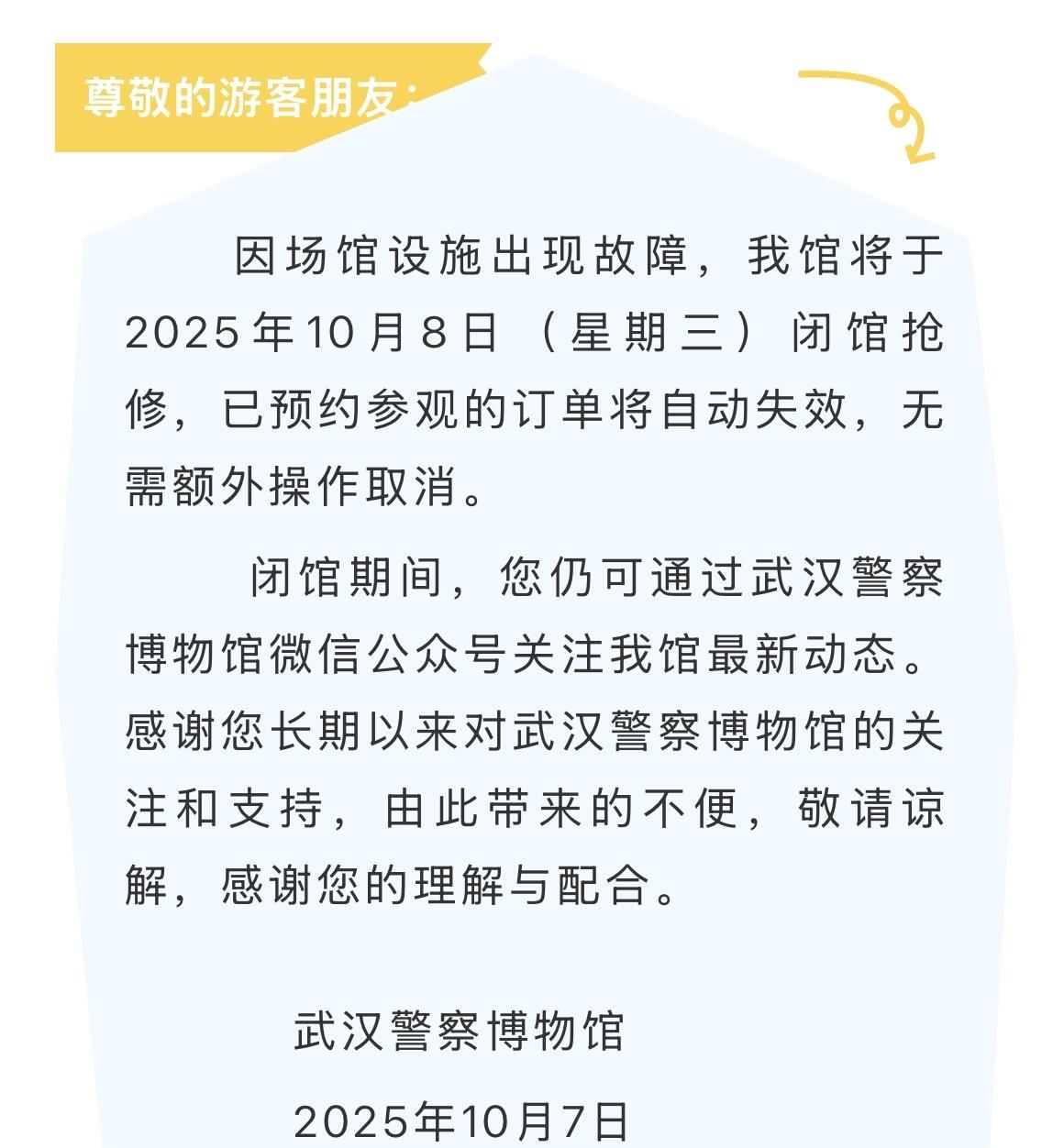 尊敬的游客朋友：

因场馆设施出现故障，我馆将于2025年10月8日（星期三）闭馆抢修，已预约参观的订单将自动失效，无需额外操作取消。

闭馆期间，您仍可通过武汉警察博物馆微信公众号关注我馆最新动态。感谢您长期以来对武汉警察博物馆的关注和支持，由此带来的不便，敬请谅解，感谢您的理解与配合。

武汉警察博物馆

2025年10月7日